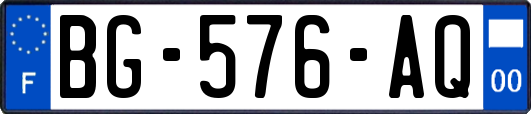 F
BG-576-AQ
00